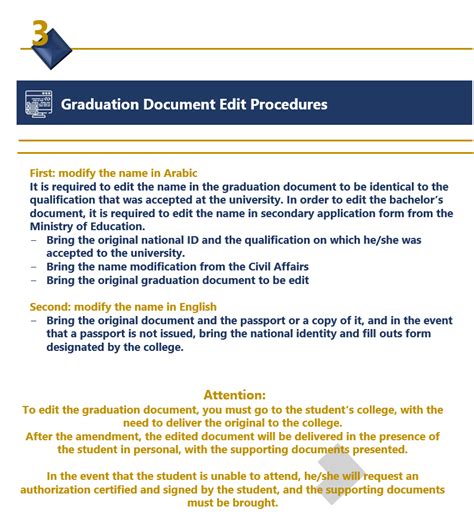 3

Graduation Document Edit Procedures

First: modify the name in Arabic
It is required to edit the name in the graduation document to be identical to the qualification that was accepted at the university. In order to edit the bachelor's document, it is required to edit the name in secondary application form from the Ministry of Education.
– Bring the original national ID and the qualification on which he/she was accepted to the university.
– Bring the name modification from the Civil Affairs
– Bring the original graduation document to be edit

Second: modify the name in English
– Bring the original document and the passport or a copy of it, and in the event that a passport is not issued, bring the national identity and fill outs form designated by the college.

Attention:
To edit the graduation document, you must go to the student's college, with the need to deliver the original to the college.
After the amendment, the edited document will be delivered in the presence of the student in personal, with the supporting documents presented.

In the event that the student is unable to attend, he/she will request an authorization certified and signed by the student, and the supporting documents must be brought.